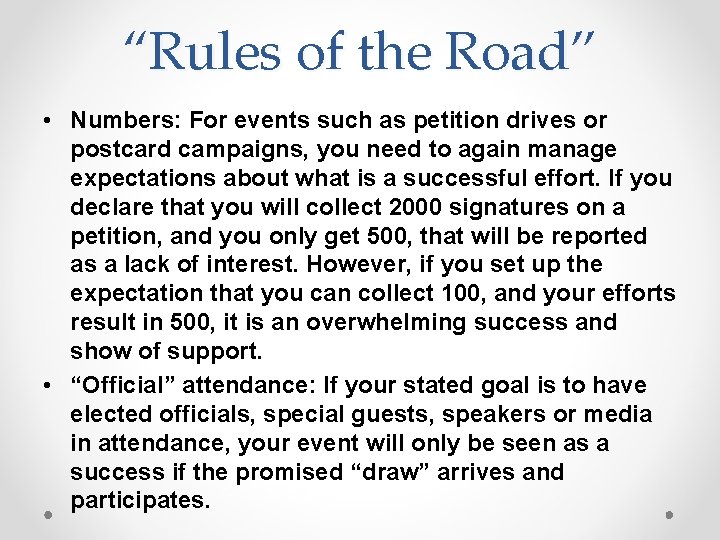 “Rules of the Road”

• Numbers: For events such as petition drives or postcard campaigns, you need to again manage expectations about what is a successful effort. If you declare that you will collect 2000 signatures on a petition, and you only get 500, that will be reported as a lack of interest. However, if you set up the expectation that you can collect 100, and your efforts result in 500, it is an overwhelming success and show of support.

• “Official” attendance: If your stated goal is to have elected officials, special guests, speakers or media in attendance, your event will only be seen as a success if the promised “draw” arrives and participates.